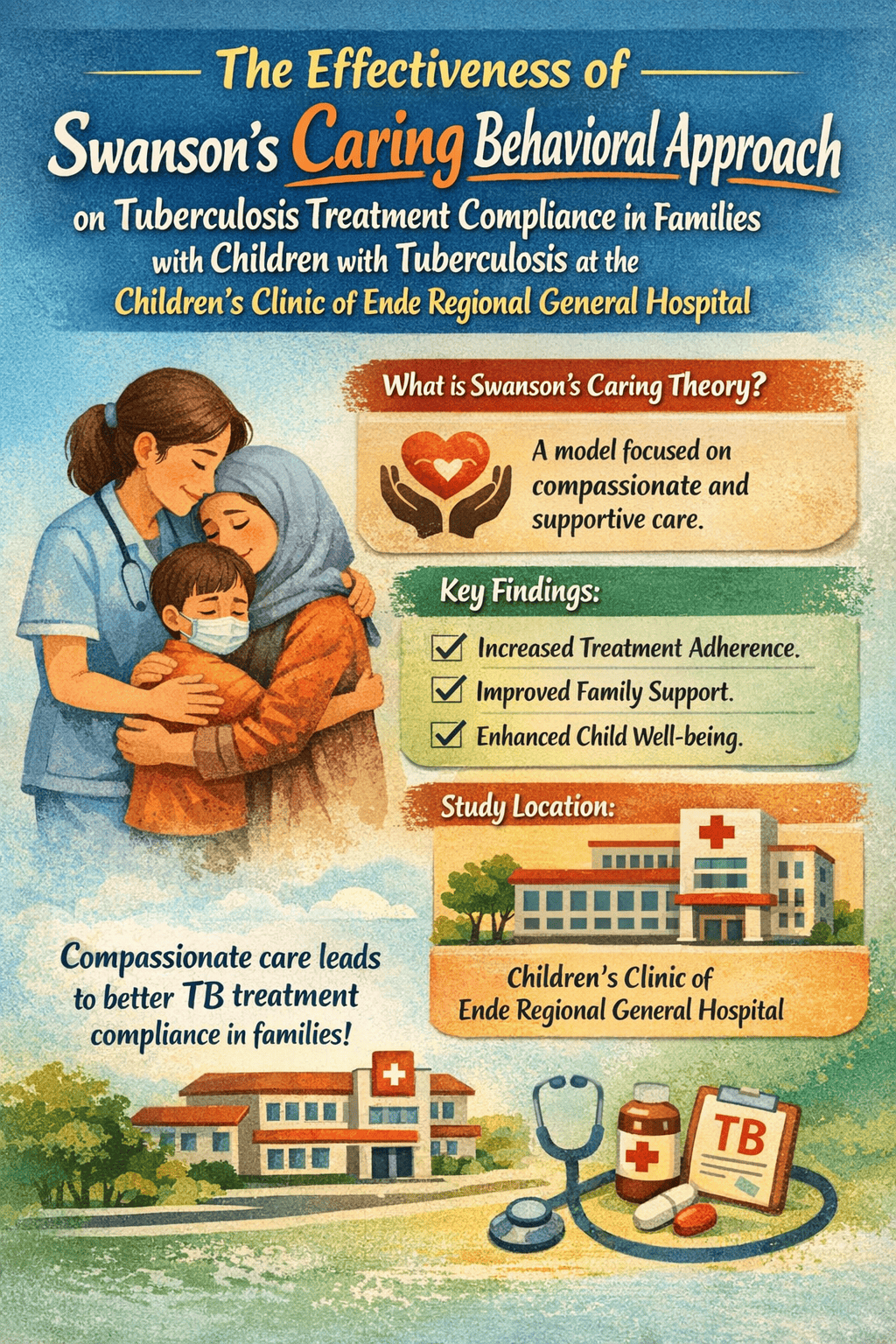 The Effectiveness of

Swanson's Caring Behavioral Approach

on Tuberculosis Treatment Compliance in Families with Children with Tuberculosis at the Children's Clinic of Ende Regional General Hospital

What is Swanson's Caring Theory?

A model focused on compassionate and supportive care.

Key Findings:

☑ Increased Treatment Adherence.
☑ Improved Family Support.
☑ Enhanced Child Well-being.

Study Location:

Children's Clinic of Ende Regional General Hospital

Compassionate care leads to better TB treatment compliance in families!

TB